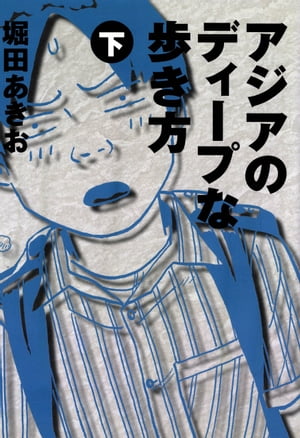 アジアのディープな歩き方

下

堀田あきお